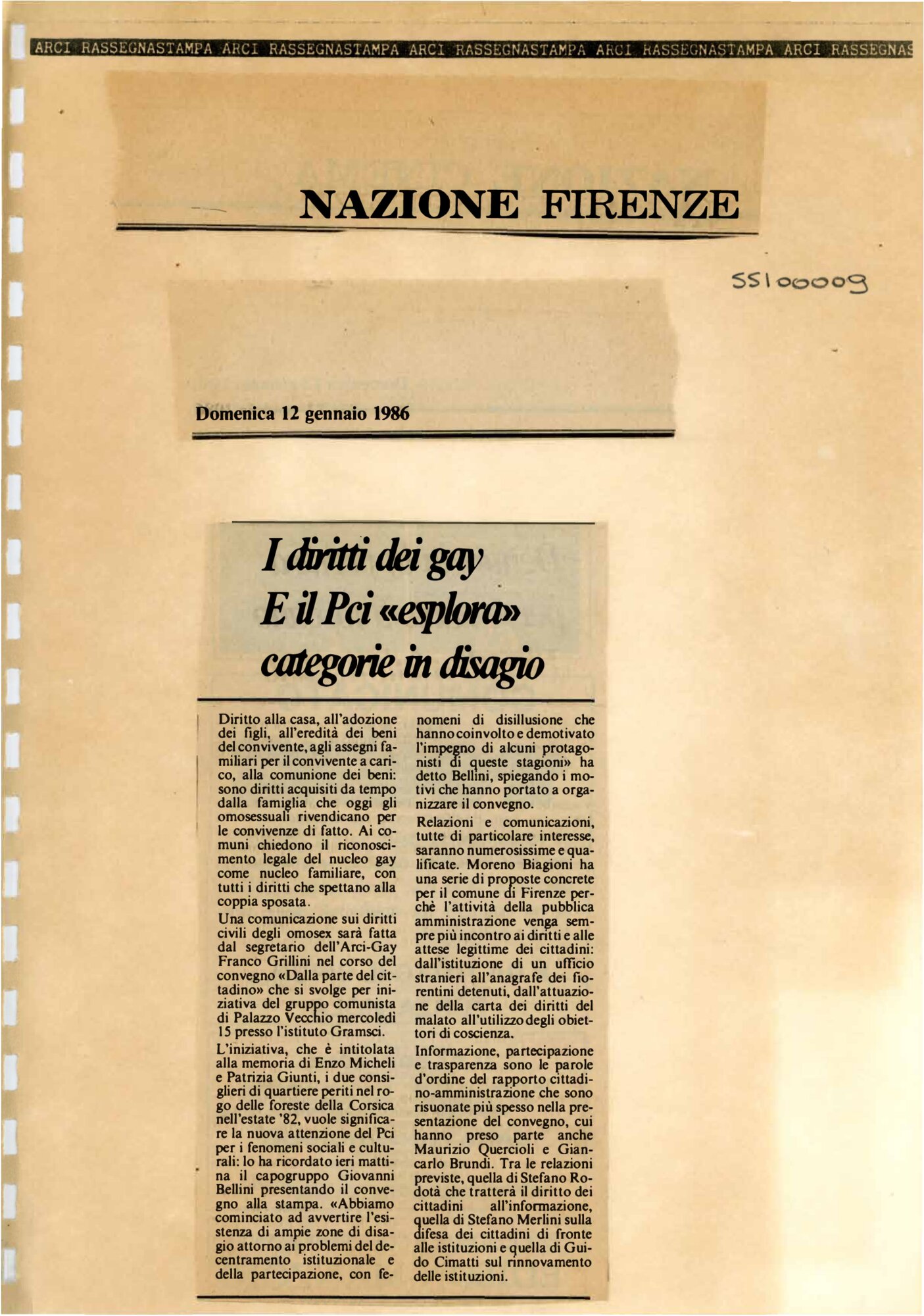 ARCI RASSEGNASTAMPA ARCI RASSEGNASTAMPA ARCI RASSEGNASTAMPA ARCI RASSEGNASTAMPA ARCI RASSEGNAS

NAZIONE FIRENZE

SS100009

Domenica 12 gennaio 1986

I diritti dei gay
E il Pci «esplora» categorie in disagio

Diritto alla casa, all'adozione dei figli, all'eredità dei beni del convivente, agli assegni familiari per il convivente a carico, alla comunione dei beni: sono diritti acquisiti da tempo dalla famiglia che oggi gli omosessuali rivendicano per le convivenze di fatto. Ai comuni chiedono il riconoscimento legale del nucleo gay come nucleo familiare, con tutti i diritti che spettano alla coppia sposata.

Una comunicazione sui diritti civili degli omosex sarà fatta dal segretario dell'Arci-Gay Franco Grillini nel corso del convegno «Dalla parte del cittadino» che si svolge per iniziativa del gruppo comunista di Palazzo Vecchio mercoledì 15 presso l'istituto Gramsci.

L'iniziativa, che è intitolata alla memoria di Enzo Micheli e Patrizia Giunti, i due consiglieri di quartiere periti nel rogo delle foreste della Corsica nell'estate '82, vuole significare la nuova attenzione del Pci per i fenomeni sociali e culturali: lo ha ricordato ieri mattina il capogruppo Giovanni Bellini presentando il convegno alla stampa. «Abbiamo cominciato ad avvertire l'esistenza di ampie zone di disagio attorno ai problemi del decentramento istituzionale e della partecipazione, con fenomeni di disillusione che hanno coinvolto e demotivato l'impegno di alcuni protagonisti di queste stagioni» ha detto Bellini, spiegando i motivi che hanno portato a organizzare il convegno.

Relazioni e comunicazioni, tutte di particolare interesse, saranno numerosissime e qualificate. Moreno Biagioni ha una serie di proposte concrete per il comune di Firenze perchè l'attività della pubblica amministrazione venga sempre più incontro ai diritti e alle attese legittime dei cittadini: dall'istituzione di un ufficio stranieri all'anagrafe dei fiorentini detenuti, dall'attuazione della carta dei diritti del malato all'utilizzo degli obiettori di coscienza.

Informazione, partecipazione e trasparenza sono le parole d'ordine del rapporto cittadino-amministrazione che sono risuonate più spesso nella presentazione del convegno, cui hanno preso parte anche Maurizio Quercioli e Giancarlo Brundi. Tra le relazioni previste, quella di Stefano Rodotà che tratterà il diritto dei cittadini all'informazione, quella di Stefano Merlini sulla difesa dei cittadini di fronte alle istituzioni e quella di Guido Cimatti sul rinnovamento delle istituzioni.